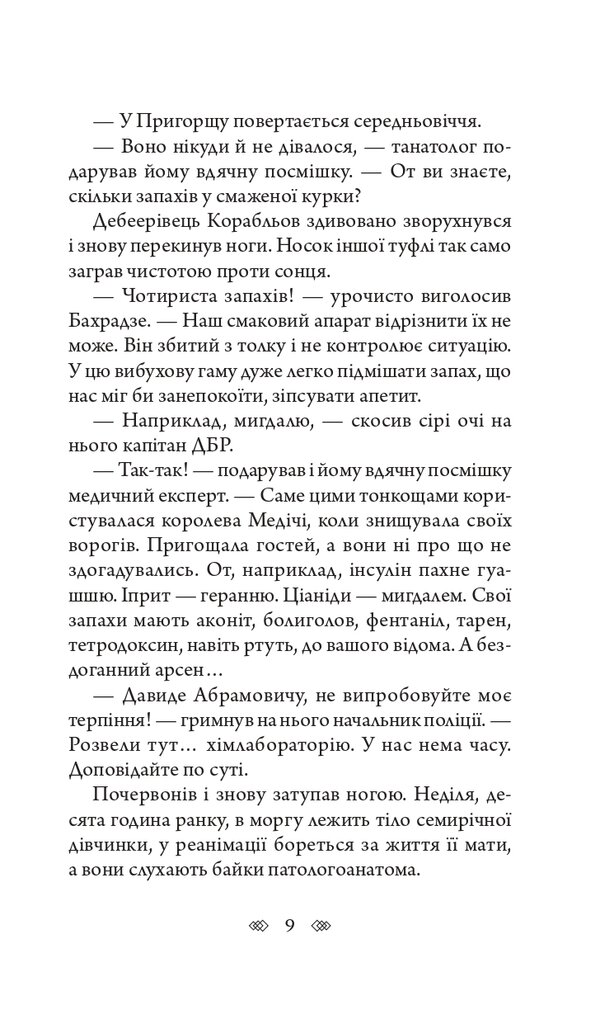 — У Пригорщу повертається середньовіччя.

— Воно нікуди й не дівалося, — танатолог подарував йому вдячну посмішку. — От ви знаєте, скільки запахів у смаженої курки?

Дебеерівець Корабльов здивовано зворухнувся і знову перекинув ноги. Носок іншої туфлі так само заграв чистотою проти сонця.

— Чотириста запахів! — урочисто виголосив Бахрадзе. — Наш смаковий апарат відрізнити їх не може. Він збитий з толку і не контролює ситуацію. У цю вибухову гаму дуже легко підмішати запах, що нас міг би занепокоїти, зіпсувати апетит.

— Наприклад, мигдалю, — скосив сірі очі на нього капітан ДБР.

— Так-так! — подарував і йому вдячну посмішку медичний експерт. — Саме цими тонкощами користувалася королева Медічі, коли знищувала своїх ворогів. Пригощала гостей, а вони ні про що не здогадувались. От, наприклад, інсулін пахне гуашшю. Іприт — геранню. Ціаніди — мигдалем. Свої запахи мають аконіт, болиголов, фентаніл, тарен, тетродоксин, навіть ртуть, до вашого відома. А бездоганний арсен…

— Давиде Абрамовичу, не випробовуйте моє терпіння! — гримнув на нього начальник поліції. — Розвели тут… хімлабораторію. У нас нема часу. Доповідайте по суті.

Почервонів і знову затупав ногою. Неділя, десята година ранку, в моргу лежить тіло семирічної дівчинки, у реанімації бореться за життя її мати, а вони слухають байки патологоанатома.

9